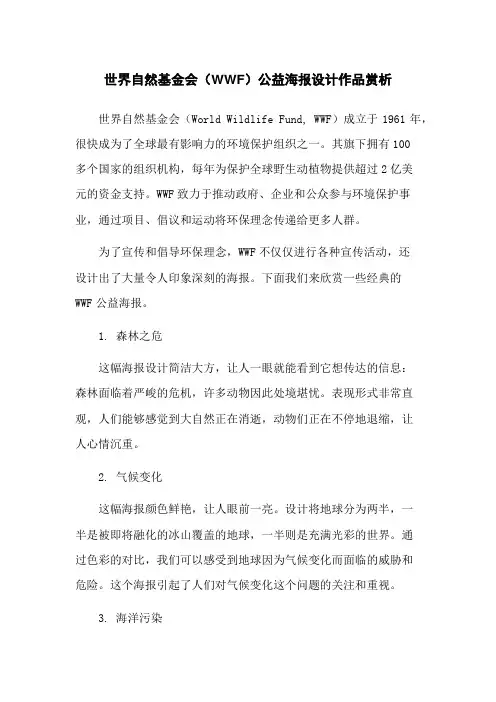 世界自然基金会（WWF）公益海报设计作品赏析

世界自然基金会（World Wildlife Fund, WWF）成立于 1961 年，很快成为了全球最有影响力的环境保护组织之一。其旗下拥有 100 多个国家的组织机构，每年为保护全球野生动植物提供超过 2 亿美元的资金支持。WWF 致力于推动政府、企业和公众参与环境保护事业，通过项目、倡议和运动将环保理念传递给更多人群。

为了宣传和倡导环保理念，WWF 不仅仅进行各种宣传活动，还设计出了大量令人印象深刻的海报。下面我们来欣赏一些经典的 WWF 公益海报。

1. 森林之危

这幅海报设计简洁大方，让人一眼就能看到它想传达的信息：森林面临着严峻的危机，许多动物因此处境堪忧。表现形式非常直观，人们能够感觉到大自然正在消逝，动物们正在不停地退缩，让人心情沉重。

2. 气候变化

这幅海报颜色鲜艳，让人眼前一亮。设计将地球分为两半，一半是被即将融化的冰山覆盖的地球，一半则是充满光彩的世界。通过色彩的对比，我们可以感受到地球因为气候变化而面临的威胁和危险。这个海报引起了人们对气候变化这个问题的关注和重视。

3. 海洋污染